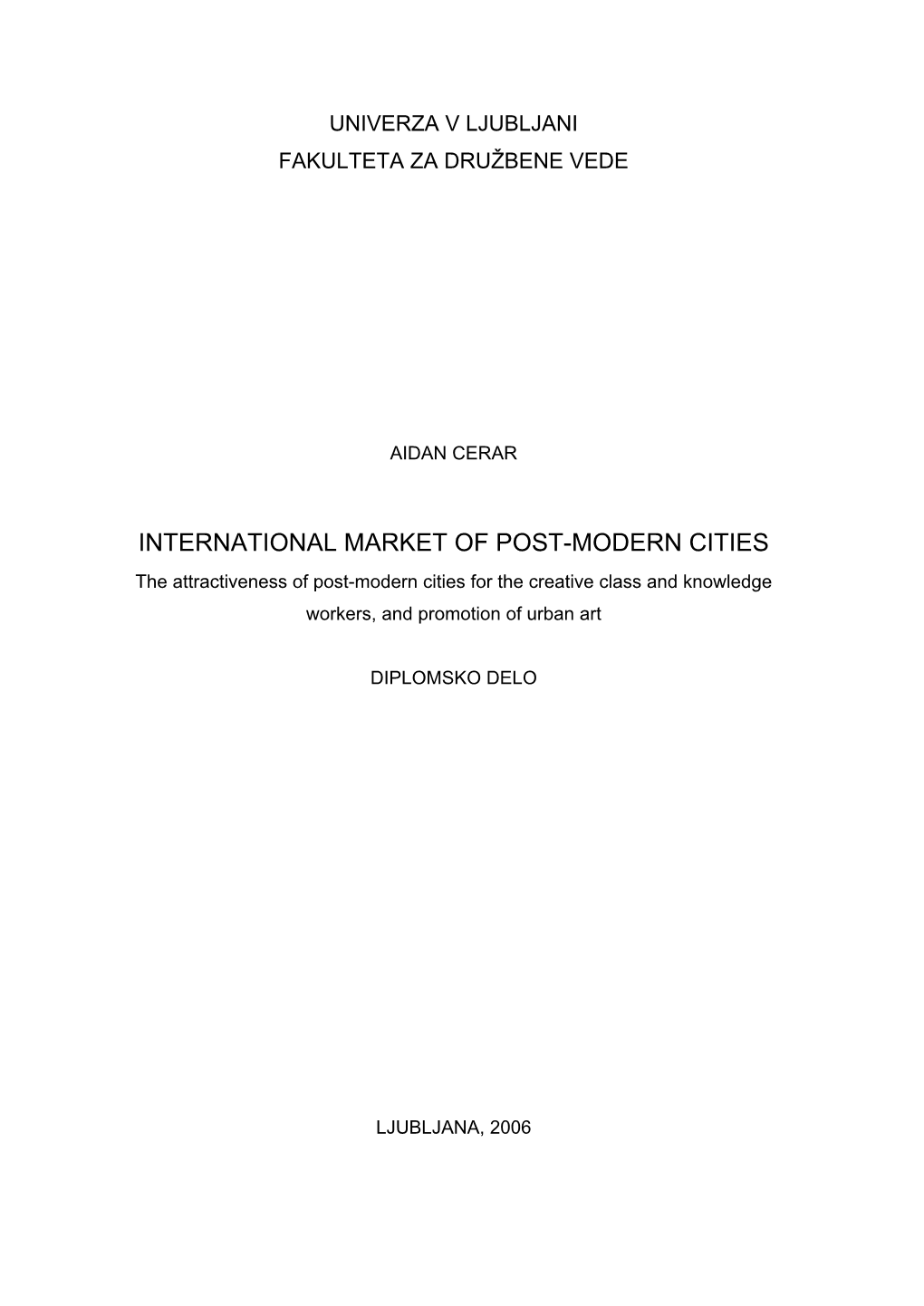 UNIVERZA V LJUBLJANI
FAKULTETA ZA DRUŽBENE VEDE

AIDAN CERAR

INTERNATIONAL MARKET OF POST-MODERN CITIES
The attractiveness of post-modern cities for the creative class and knowledge workers, and promotion of urban art

DIPLOMSKO DELO

LJUBLJANA, 2006